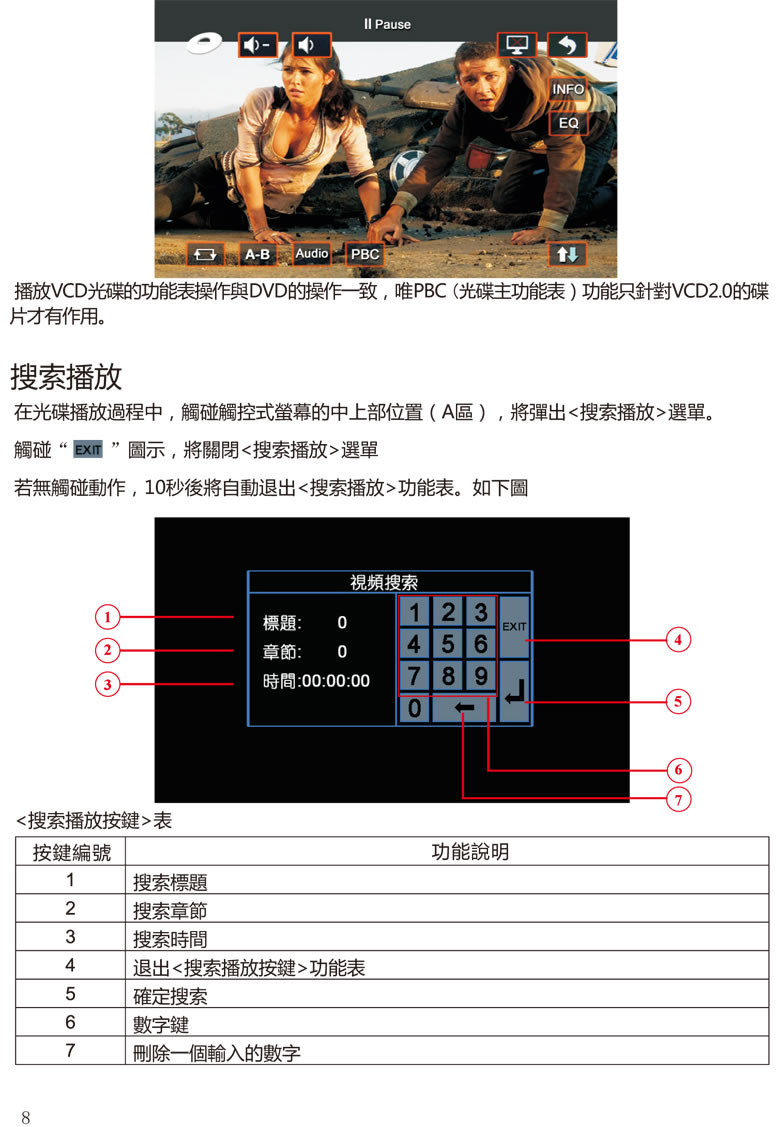 II Pause

INFO

EQ

A-B Audio PBC

播放VCD光碟的功能表操作與DVD的操作一致，唯PBC（光碟主功能表）功能只針對VCD2.0的碟片才有作用。

搜索播放

在光碟播放過程中，觸碰觸控式螢幕的中上部位置（A區），將彈出<搜索播放>選單。

觸碰“ EXIT ”圖示，將關閉<搜索播放>選單

若無觸碰動作，10秒後將自動退出<搜索播放>功能表。如下圖

視頻搜索

標題: 0
章節: 0
時間:00:00:00

1 2 3
4 5 6
7 8 9
0

EXIT

1
2
3
4
5
6
7

<搜索播放按鍵>表

| 按鍵編號 | 功能說明 |
|---|---|
| 1 | 搜索標題 |
| 2 | 搜索章節 |
| 3 | 搜索時間 |
| 4 | 退出<搜索播放按鍵>功能表 |
| 5 | 確定搜索 |
| 6 | 數字鍵 |
| 7 | 刪除一個輸入的數字 |

8